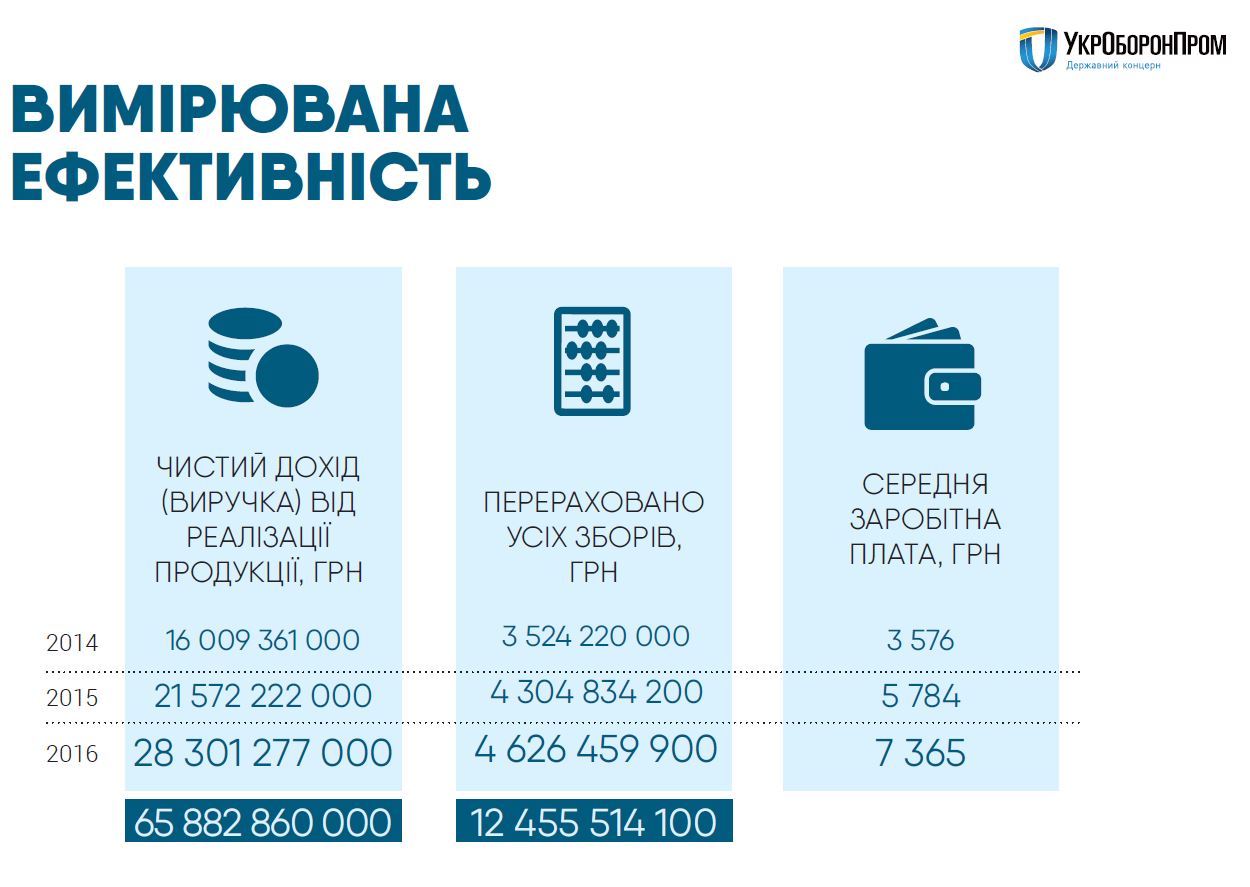 УкрОборонПром
Державний концерн

ВИМІРЮВАНА ЕФЕКТИВНІСТЬ

| | ЧИСТИЙ ДОХІД (ВИРУЧКА) ВІД РЕАЛІЗАЦІЇ ПРОДУКЦІЇ, ГРН | ПЕРЕРАХОВАНО УСІХ ЗБОРІВ, ГРН | СЕРЕДНЯ ЗАРОБІТНА ПЛАТА, ГРН |
|---|---|---|---|
| 2014 | 16 009 361 000 | 3 524 220 000 | 3 576 |
| 2015 | 21 572 222 000 | 4 304 834 200 | 5 784 |
| 2016 | 28 301 277 000 | 4 626 459 900 | 7 365 |
| | 65 882 860 000 | 12 455 514 100 | |